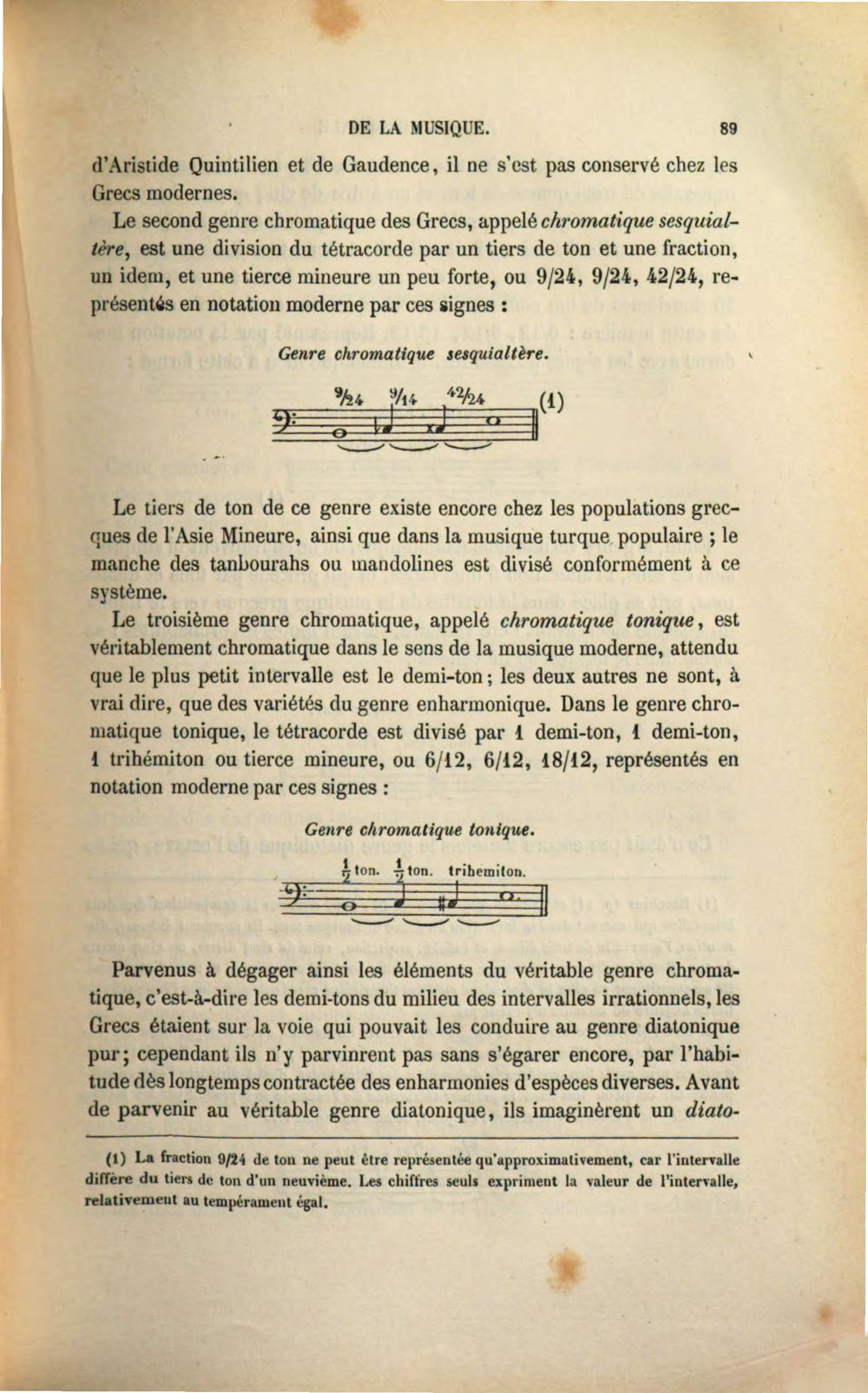 DE LA MUSIQUE. 89

d'Aristide Quintilien et de Gaudence, il ne s'est pas conservé chez les Grecs modernes.

Le second genre chromatique des Grecs, appelé chromatique sesquialtère, est une division du tétracorde par un tiers de ton et une fraction, un idem, et une tierce mineure un peu forte, ou 9/24, 9/24, 42/24, représentés en notation moderne par ces signes :

Genre chromatique sesquialtère.

$\frac{9}{24}$ $\frac{9}{14}$ $\frac{42}{24}$ (1)

Le tiers de ton de ce genre existe encore chez les populations grecques de l'Asie Mineure, ainsi que dans la musique turque populaire ; le manche des tanbourahs ou mandolines est divisé conformément à ce système.

Le troisième genre chromatique, appelé chromatique tonique, est véritablement chromatique dans le sens de la musique moderne, attendu que le plus petit intervalle est le demi-ton ; les deux autres ne sont, à vrai dire, que des variétés du genre enharmonique. Dans le genre chromatique tonique, le tétracorde est divisé par 1 demi-ton, 1 demi-ton, 1 trihémiton ou tierce mineure, ou 6/12, 6/12, 18/12, représentés en notation moderne par ces signes :

Genre chromatique tonique.

$\frac{1}{2}$ ton. $\frac{1}{2}$ ton. trihemiton.

Parvenus à dégager ainsi les éléments du véritable genre chromatique, c'est-à-dire les demi-tons du milieu des intervalles irrationnels, les Grecs étaient sur la voie qui pouvait les conduire au genre diatonique pur ; cependant ils n'y parvinrent pas sans s'égarer encore, par l'habitude dès longtemps contractée des enharmonies d'espèces diverses. Avant de parvenir au véritable genre diatonique, ils imaginèrent un diato-

(1) La fraction 9/24 de ton ne peut être représentée qu'approximativement, car l'intervalle diffère du tiers de ton d'un neuvième. Les chiffres seuls expriment la valeur de l'intervalle, relativement au tempérament égal.